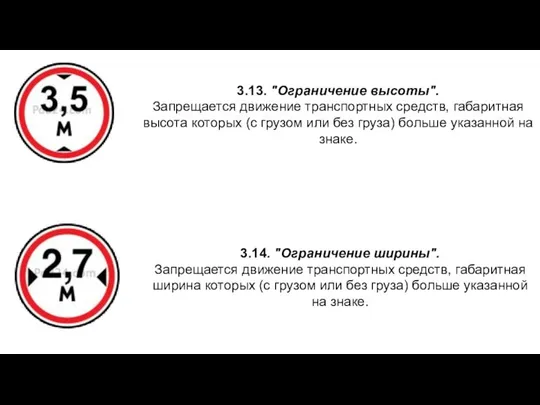 3,5
м

3.13. "Ограничение высоты".
Запрещается движение транспортных средств, габаритная высота которых (с грузом или без груза) больше указанной на знаке.

2,7
м

3.14. "Ограничение ширины".
Запрещается движение транспортных средств, габаритная ширина которых (с грузом или без груза) больше указанной на знаке.